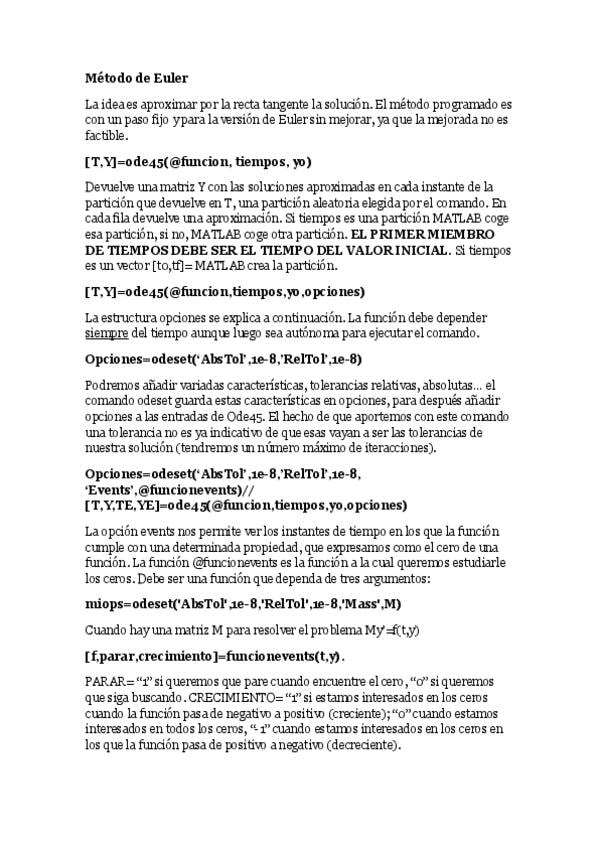 Método de Euler

La idea es aproximar por la recta tangente la solución. El método programado es con un paso fijo y para la versión de Euler sin mejorar, ya que la mejorada no es factible.

[T,Y]=ode45(@funcion, tiempos, yo)

Devuelve una matriz Y con las soluciones aproximadas en cada instante de la partición que devuelve en T, una partición aleatoria elegida por el comando. En cada fila devuelve una aproximación. Si tiempos es una partición MATLAB coge esa partición, si no, MATLAB coge otra partición. EL PRIMER MIEMBRO DE TIEMPOS DEBE SER EL TIEMPO DEL VALOR INICIAL. Si tiempos es un vector [to,tf]= MATLAB crea la partición.

[T,Y]=ode45(@funcion,tiempos,yo,opciones)

La estructura opciones se explica a continuación. La función debe depender siempre del tiempo aunque luego sea autónoma para ejecutar el comando.

Opciones=odeset('AbsTol',1e-8,'RelTol',1e-8)

Podremos añadir variadas características, tolerancias relativas, absolutas... el comando odeset guarda estas características en opciones, para después añadir opciones a las entradas de Ode45. El hecho de que aportemos con este comando una tolerancia no es ya indicativo de que esas vayan a ser las tolerancias de nuestra solución (tendremos un número máximo de iteracciones).

Opciones=odeset('AbsTol',1e-8,'RelTol',1e-8, 'Events',@funcionevents)// [T,Y,TE,YE]=ode45(@funcion,tiempos,yo,opciones)

La opción events nos permite ver los instantes de tiempo en los que la función cumple con una determinada propiedad, que expresamos como el cero de una función. La función @funcionevents es la función a la cual queremos estudiarle los ceros. Debe ser una función que dependa de tres argumentos:

miops=odeset('AbsTol',1e-8,'RelTol',1e-8,'Mass',M)

Cuando hay una matriz M para resolver el problema My'=f(t,y)

[f,parar,crecimiento]=funcionevents(t,y).

PARAR= "1" si queremos que pare cuando encuentre el cero, "0" si queremos que siga buscando. CRECIMIENTO= "1" si estamos interesados en los ceros cuando la función pasa de negativo a positivo (creciente); "0" cuando estamos interesados en todos los ceros, "-1" cuando estamos interesados en los ceros en los que la función pasa de positivo a negativo (decreciente).